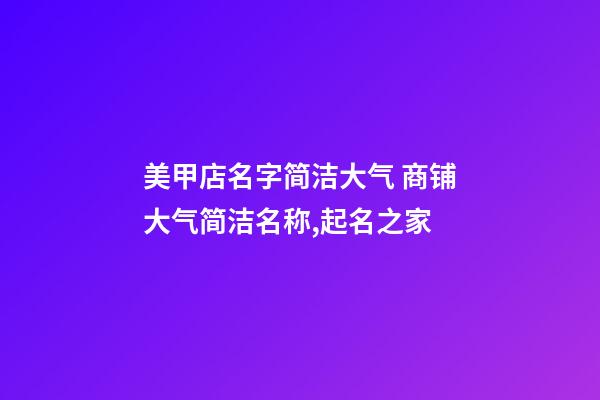 美甲店名字简洁大气 商铺大气简洁名称,起名之家